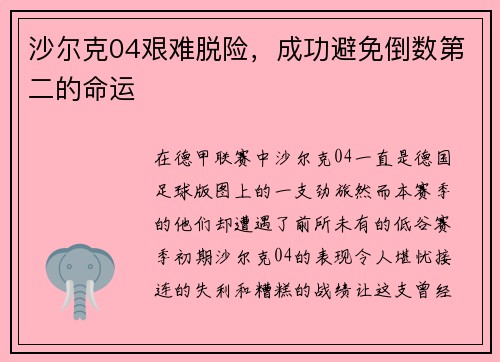 沙尔克04艰难脱险，成功避免倒数第二的命运

在德甲联赛中沙尔克04一直是德国足球版图上的一支劲旅然而本赛季的他们却遭遇了前所未有的低谷赛季初期沙尔克04的表现令人堪忧接连的失利和糟糕的战绩让这支曾经